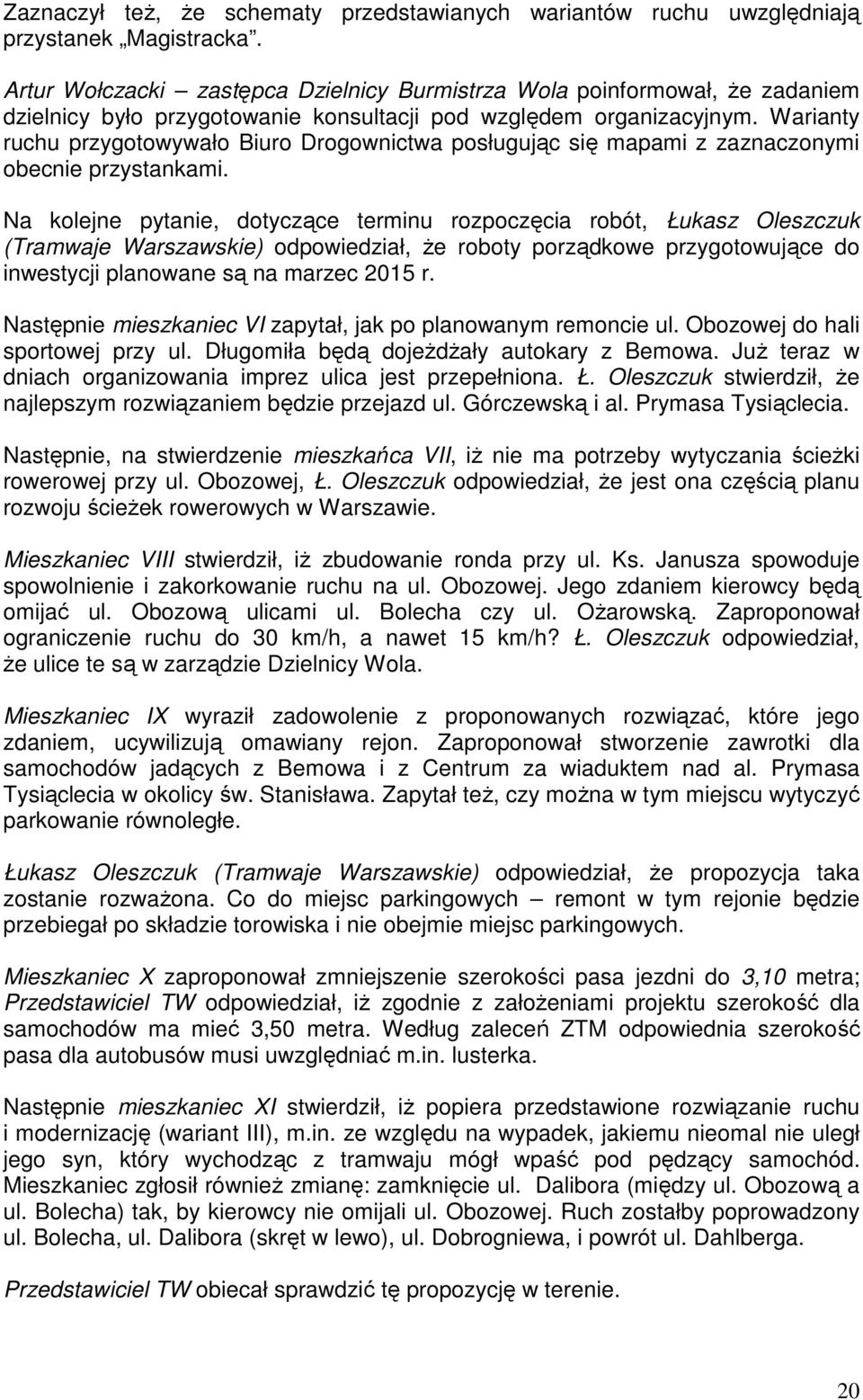 Zaznaczył też, że schematy przedstawianych wariantów ruchu uwzględniają przystanek „Magistracka”.

Artur Wołczacki – zastępca Dzielnicy Burmistrza Wola poinformował, że zadaniem dzielnicy było przygotowanie konsultacji pod względem organizacyjnym. Warianty ruchu przygotowywało Biuro Drogownictwa posługując się mapami z zaznaczonymi obecnie przystankami.

Na kolejne pytanie, dotyczące terminu rozpoczęcia robót, Łukasz Oleszczuk (Tramwaje Warszawskie) odpowiedział, że roboty porządkowe przygotowujące do inwestycji planowane są na marzec 2015 r.

Następnie mieszkaniec VI zapytał, jak po planowanym remoncie ul. Obozowej do hali sportowej przy ul. Długomiła będą dojeżdżały autokary z Bemowa. Już teraz w dniach organizowania imprez ulica jest przepełniona. Ł. Oleszczuk stwierdził, że najlepszym rozwiązaniem będzie przejazd ul. Górczewską i al. Prymasa Tysiąclecia.

Następnie, na stwierdzenie mieszkańca VII, iż nie ma potrzeby wytyczania ścieżki rowerowej przy ul. Obozowej, Ł. Oleszczuk odpowiedział, że jest ona częścią planu rozwoju ścieżek rowerowych w Warszawie.

Mieszkaniec VIII stwierdził, iż zbudowanie ronda przy ul. Ks. Janusza spowoduje spowolnienie i zakorkowanie ruchu na ul. Obozowej. Jego zdaniem kierowcy będą omijać ul. Obozową ulicami ul. Bolecha czy ul. Ożarowską. Zaproponował ograniczenie ruchu do 30 km/h, a nawet 15 km/h? Ł. Oleszczuk odpowiedział, że ulice te są w zarządzie Dzielnicy Wola.

Mieszkaniec IX wyraził zadowolenie z proponowanych rozwiązać, które jego zdaniem, ucywilizują omawiany rejon. Zaproponował stworzenie zawrotki dla samochodów jadących z Bemowa i z Centrum za wiaduktem nad al. Prymasa Tysiąclecia w okolicy św. Stanisława. Zapytał też, czy można w tym miejscu wytyczyć parkowanie równoległe.

Łukasz Oleszczuk (Tramwaje Warszawskie) odpowiedział, że propozycja taka zostanie rozważona. Co do miejsc parkingowych – remont w tym rejonie będzie przebiegał po składzie torowiska i nie obejmie miejsc parkingowych.

Mieszkaniec X zaproponował zmniejszenie szerokości pasa jezdni do 3,10 metra; Przedstawiciel TW odpowiedział, iż zgodnie z założeniami projektu szerokość dla samochodów ma mieć 3,50 metra. Według zaleceń ZTM odpowiednia szerokość pasa dla autobusów musi uwzględniać m.in. lusterka.

Następnie mieszkaniec XI stwierdził, iż popiera przedstawione rozwiązanie ruchu i modernizację (wariant III), m.in. ze względu na wypadek, jakiemu nieomal nie uległ jego syn, który wychodząc z tramwaju mógł wpaść pod pędzący samochód. Mieszkaniec zgłosił również zmianę: zamknięcie ul. Dalibora (między ul. Obozową a ul. Bolecha) tak, by kierowcy nie omijali ul. Obozowej. Ruch zostałby poprowadzony ul. Bolecha, ul. Dalibora (skręt w lewo), ul. Dobrogniewa, i powrót ul. Dahlberga.

Przedstawiciel TW obiecał sprawdzić tę propozycję w terenie.

20